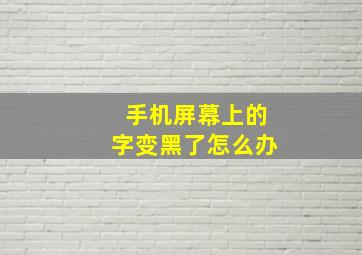 手机屏幕上的
字变黑了怎么办